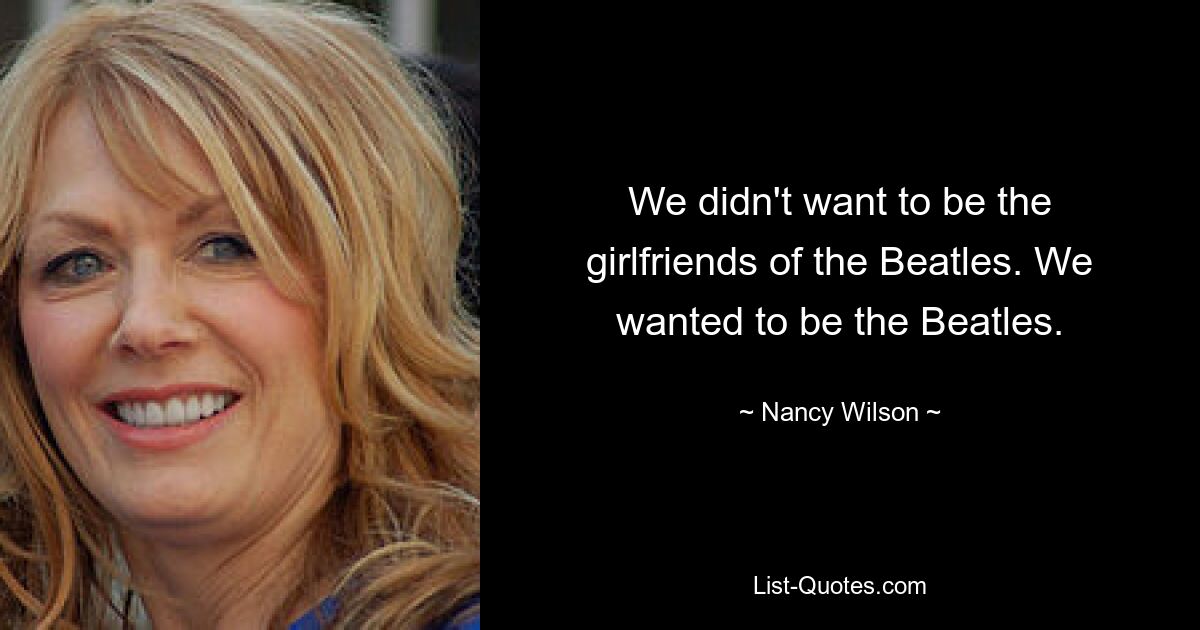 We didn't want to be the girlfriends of the Beatles. We wanted to be the Beatles.

~ Nancy Wilson ~

List-Quotes.com